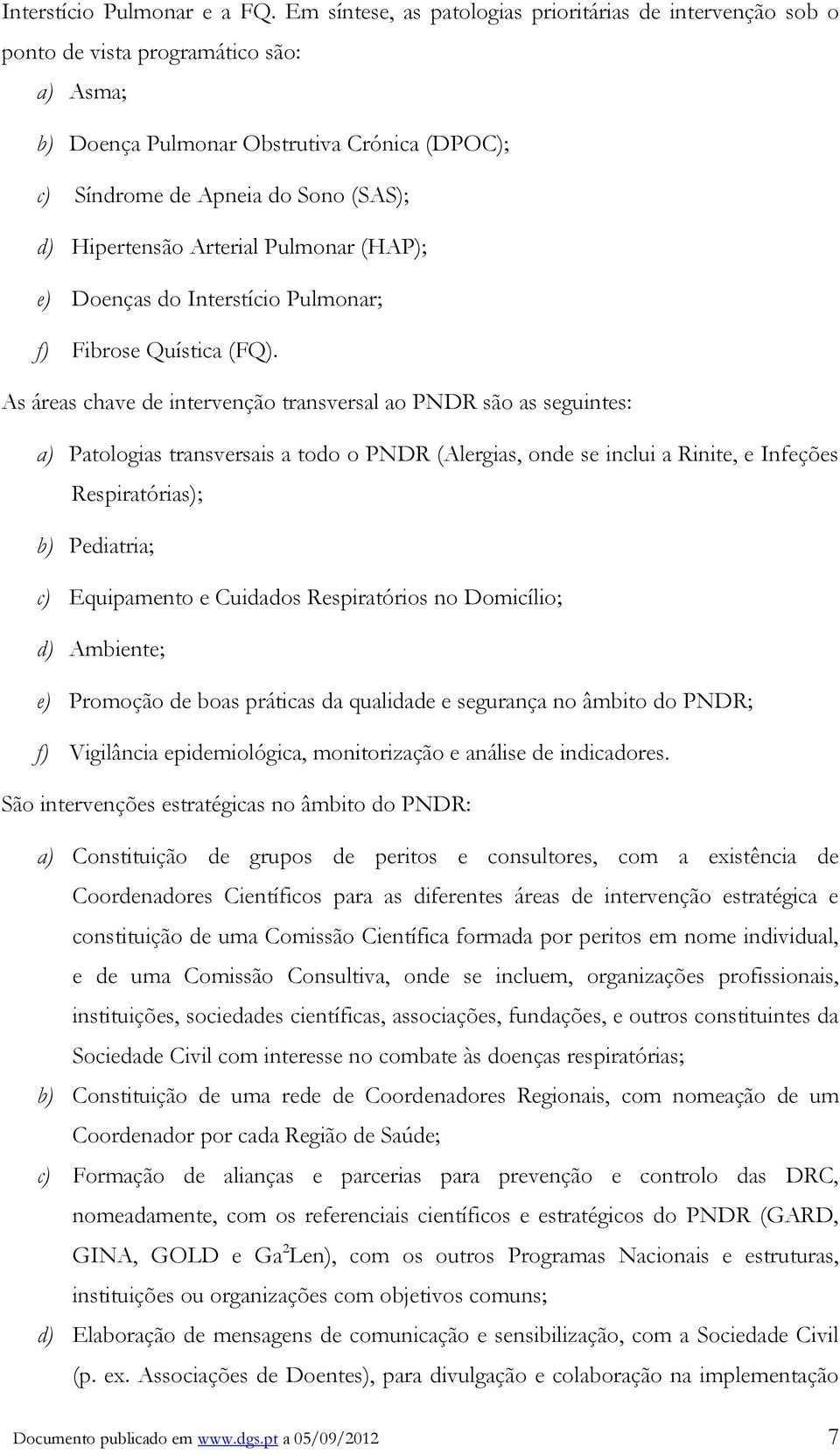 Interstício Pulmonar e a FQ. Em síntese, as patologias prioritárias de intervenção sob o ponto de vista programático são:

a) Asma;

b) Doença Pulmonar Obstrutiva Crónica (DPOC);

c) Síndrome de Apneia do Sono (SAS);

d) Hipertensão Arterial Pulmonar (HAP);

e) Doenças do Interstício Pulmonar;

f) Fibrose Quística (FQ).

As áreas chave de intervenção transversal ao PNDR são as seguintes:

a) Patologias transversais a todo o PNDR (Alergias, onde se inclui a Rinite, e Infeções Respiratórias);

b) Pediatria;

c) Equipamento e Cuidados Respiratórios no Domicílio;

d) Ambiente;

e) Promoção de boas práticas da qualidade e segurança no âmbito do PNDR;

f) Vigilância epidemiológica, monitorização e análise de indicadores.

São intervenções estratégicas no âmbito do PNDR:

a) Constituição de grupos de peritos e consultores, com a existência de Coordenadores Científicos para as diferentes áreas de intervenção estratégica e constituição de uma Comissão Científica formada por peritos em nome individual, e de uma Comissão Consultiva, onde se incluem, organizações profissionais, instituições, sociedades científicas, associações, fundações, e outros constituintes da Sociedade Civil com interesse no combate às doenças respiratórias;

b) Constituição de uma rede de Coordenadores Regionais, com nomeação de um Coordenador por cada Região de Saúde;

c) Formação de alianças e parcerias para prevenção e controlo das DRC, nomeadamente, com os referenciais científicos e estratégicos do PNDR (GARD, GINA, GOLD e Ga$^2$Len), com os outros Programas Nacionais e estruturas, instituições ou organizações com objetivos comuns;

d) Elaboração de mensagens de comunicação e sensibilização, com a Sociedade Civil (p. ex. Associações de Doentes), para divulgação e colaboração na implementação

Documento publicado em www.dgs.pt a 05/09/2012 7